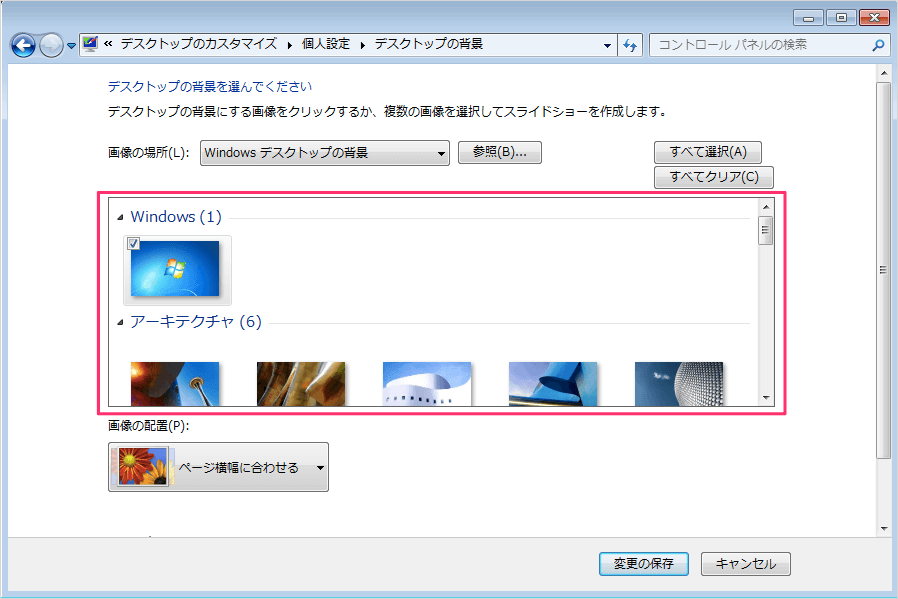 « デスクトップのカスタマイズ ▸ 個人設定 ▸ デスクトップの背景

コントロール パネルの検索

デスクトップの背景を選んでください

デスクトップの背景にする画像をクリックするか、複数の画像を選択してスライドショーを作成します。

画像の場所(L): Windows デスクトップの背景

参照(B)...

すべて選択(A)

すべてクリア(C)

Windows (1)

アーキテクチャ (6)

画像の配置(P):

ページ横幅に合わせる

変更の保存

キャンセル